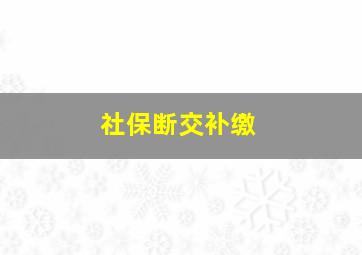 社保断交补缴